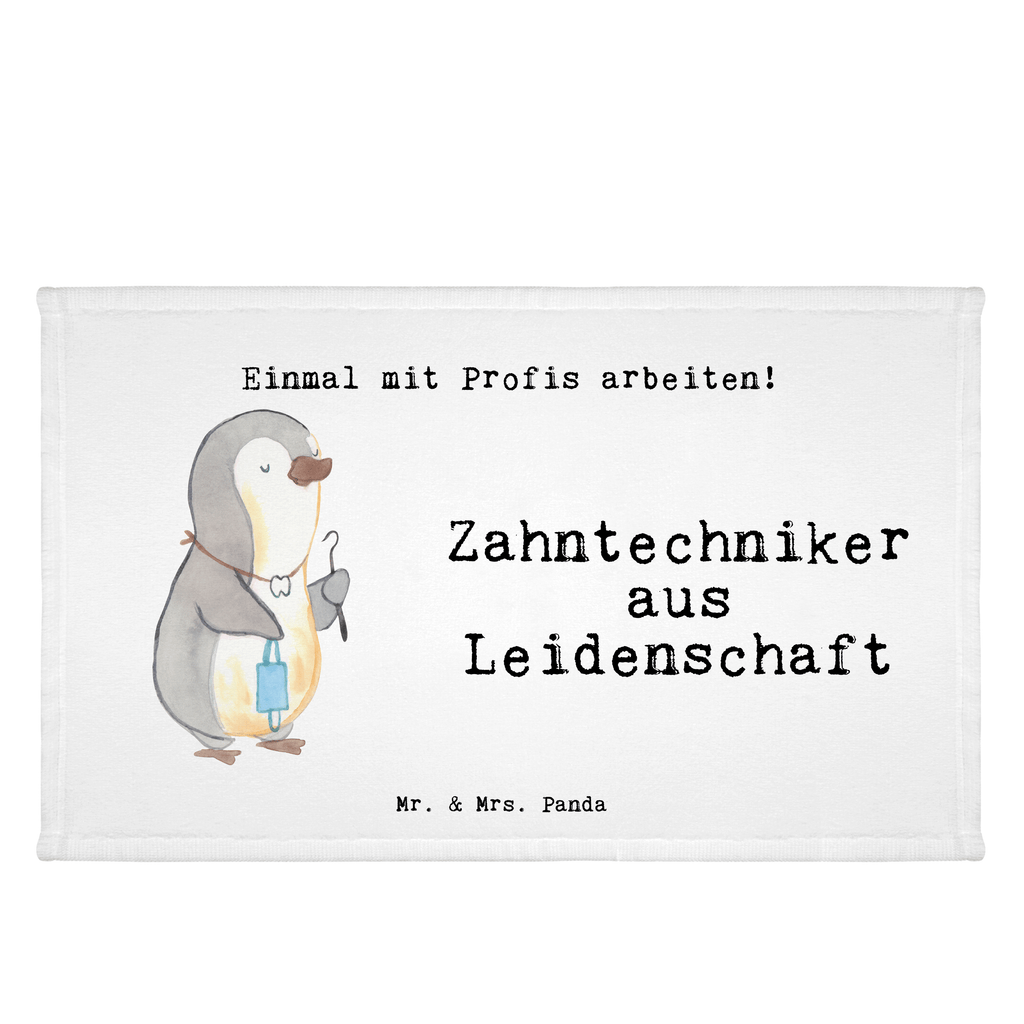 Einmal mit Profis arbeiten!

Zahntechniker aus Leidenschaft

Mr. & Mrs. Panda